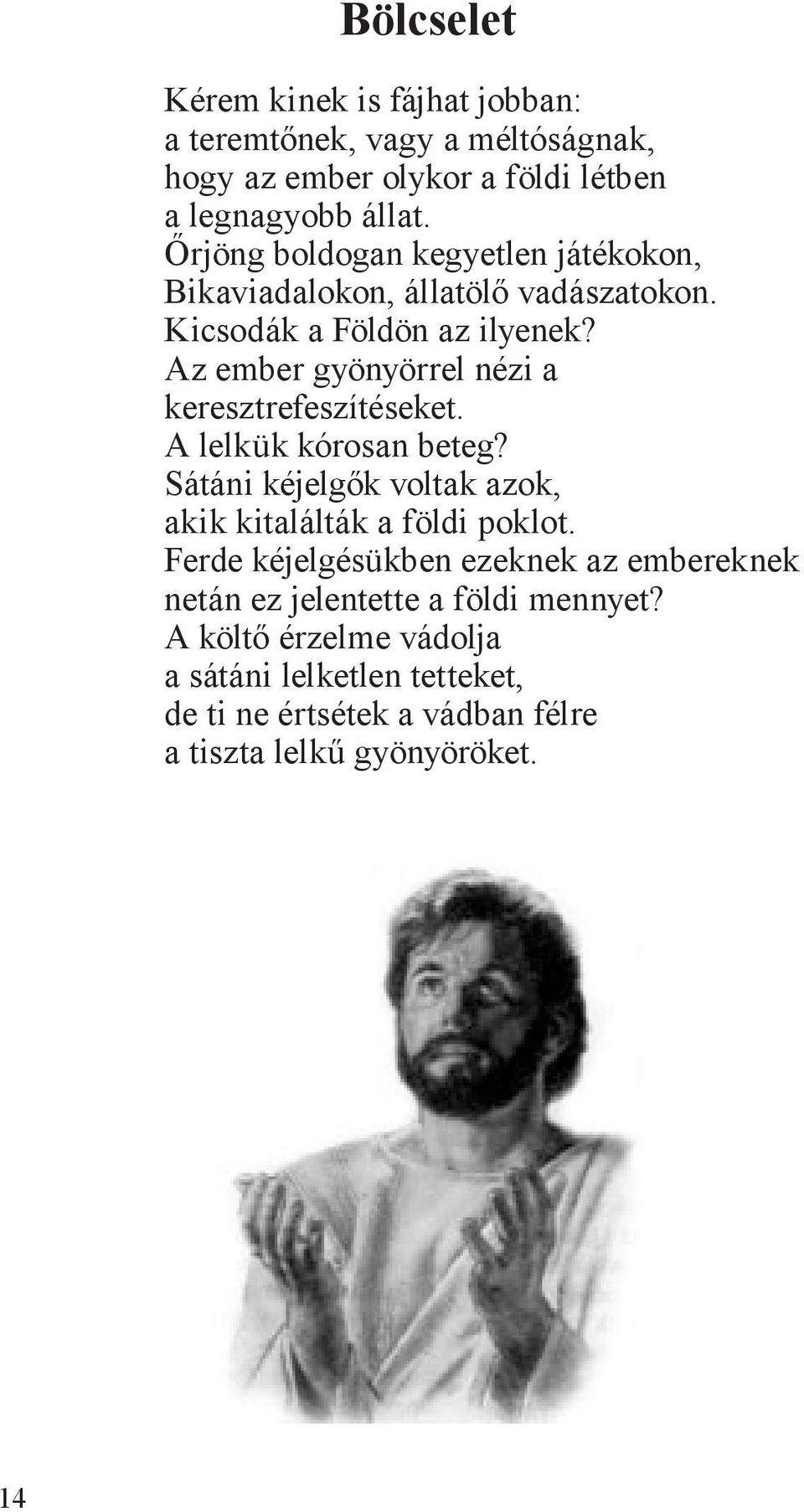 Bölcselet

Kérem kinek is fájhat jobban:
a teremtőnek, vagy a méltóságnak,
hogy az ember olykor a földi létben
a legnagyobb állat.
Őrjöng boldogan kegyetlen játékokon,
Bikaviadalokon, állatölő vadászatokon.
Kicsodák a Földön az ilyenek?
Az ember gyönyörrel nézi a
keresztrefeszítéseket.
A lelkük kórosan beteg?
Sátáni kéjelgők voltak azok,
akik kitalálták a földi poklot.
Ferde kéjelgésükben ezeknek az embereknek
netán ez jelentette a földi mennyet?
A költő érzelme vádolja
a sátáni lelketlen tetteket,
de ti ne értsétek a vádban félre
a tiszta lelkű gyönyöröket.

14